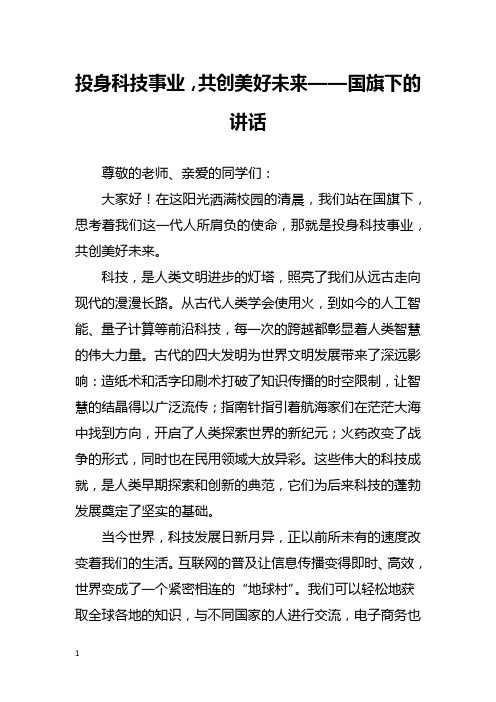 投身科技事业，共创美好未来——国旗下的讲话

尊敬的老师、亲爱的同学们：

大家好！在这阳光洒满校园的清晨，我们站在国旗下，思考着我们这一代人所肩负的使命，那就是投身科技事业，共创美好未来。

科技，是人类文明进步的灯塔，照亮了我们从远古走向现代的漫漫长路。从古代人类学会使用火，到如今的人工智能、量子计算等前沿科技，每一次的跨越都彰显着人类智慧的伟大力量。古代的四大发明为世界文明发展带来了深远影响：造纸术和活字印刷术打破了知识传播的时空限制，让智慧的结晶得以广泛流传；指南针指引着航海家们在茫茫大海中找到方向，开启了人类探索世界的新纪元；火药改变了战争的形式，同时也在民用领域大放异彩。这些伟大的科技成就，是人类早期探索和创新的典范，它们为后来科技的蓬勃发展奠定了坚实的基础。

当今世界，科技发展日新月异，正以前所未有的速度改变着我们的生活。互联网的普及让信息传播变得即时、高效，世界变成了一个紧密相连的“地球村”。我们可以轻松地获取全球各地的知识，与不同国家的人进行交流，电子商务也

1